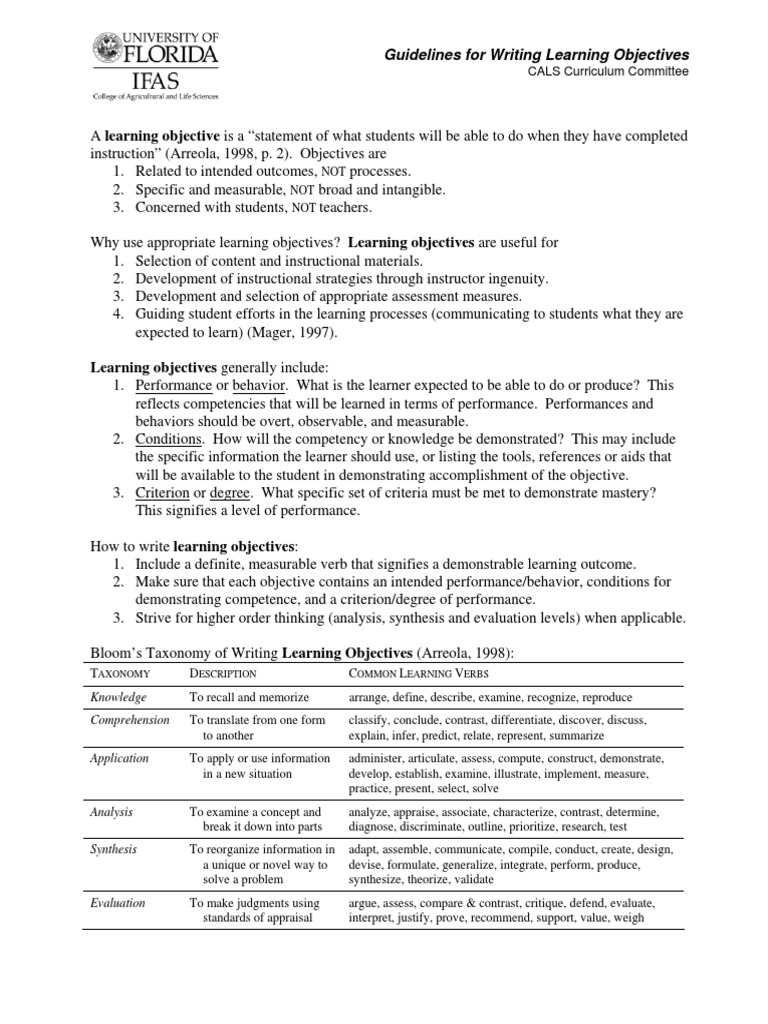 UNIVERSITY OF FLORIDA
IFAS
College of Agricultural and Life Sciences

Guidelines for Writing Learning Objectives
CALS Curriculum Committee

A learning objective is a "statement of what students will be able to do when they have completed instruction" (Arreola, 1998, p. 2). Objectives are
1. Related to intended outcomes, NOT processes.
2. Specific and measurable, NOT broad and intangible.
3. Concerned with students, NOT teachers.

Why use appropriate learning objectives? Learning objectives are useful for
1. Selection of content and instructional materials.
2. Development of instructional strategies through instructor ingenuity.
3. Development and selection of appropriate assessment measures.
4. Guiding student efforts in the learning processes (communicating to students what they are expected to learn) (Mager, 1997).

Learning objectives generally include:
1. Performance or behavior. What is the learner expected to be able to do or produce? This reflects competencies that will be learned in terms of performance. Performances and behaviors should be overt, observable, and measurable.
2. Conditions. How will the competency or knowledge be demonstrated? This may include the specific information the learner should use, or listing the tools, references or aids that will be available to the student in demonstrating accomplishment of the objective.
3. Criterion or degree. What specific set of criteria must be met to demonstrate mastery? This signifies a level of performance.

How to write learning objectives:
1. Include a definite, measurable verb that signifies a demonstrable learning outcome.
2. Make sure that each objective contains an intended performance/behavior, conditions for demonstrating competence, and a criterion/degree of performance.
3. Strive for higher order thinking (analysis, synthesis and evaluation levels) when applicable.

Bloom's Taxonomy of Writing Learning Objectives (Arreola, 1998):

| TAXONOMY | DESCRIPTION | COMMON LEARNING VERBS |
|---|---|---|
| Knowledge | To recall and memorize | arrange, define, describe, examine, recognize, reproduce |
| Comprehension | To translate from one form to another | classify, conclude, contrast, differentiate, discover, discuss, explain, infer, predict, relate, represent, summarize |
| Application | To apply or use information in a new situation | administer, articulate, assess, compute, construct, demonstrate, develop, establish, examine, illustrate, implement, measure, practice, present, select, solve |
| Analysis | To examine a concept and break it down into parts | analyze, appraise, associate, characterize, contrast, determine, diagnose, discriminate, outline, prioritize, research, test |
| Synthesis | To reorganize information in a unique or novel way to solve a problem | adapt, assemble, communicate, compile, conduct, create, design, devise, formulate, generalize, integrate, perform, produce, synthesize, theorize, validate |
| Evaluation | To make judgments using standards of appraisal | argue, assess, compare & contrast, critique, defend, evaluate, interpret, justify, prove, recommend, support, value, weigh |